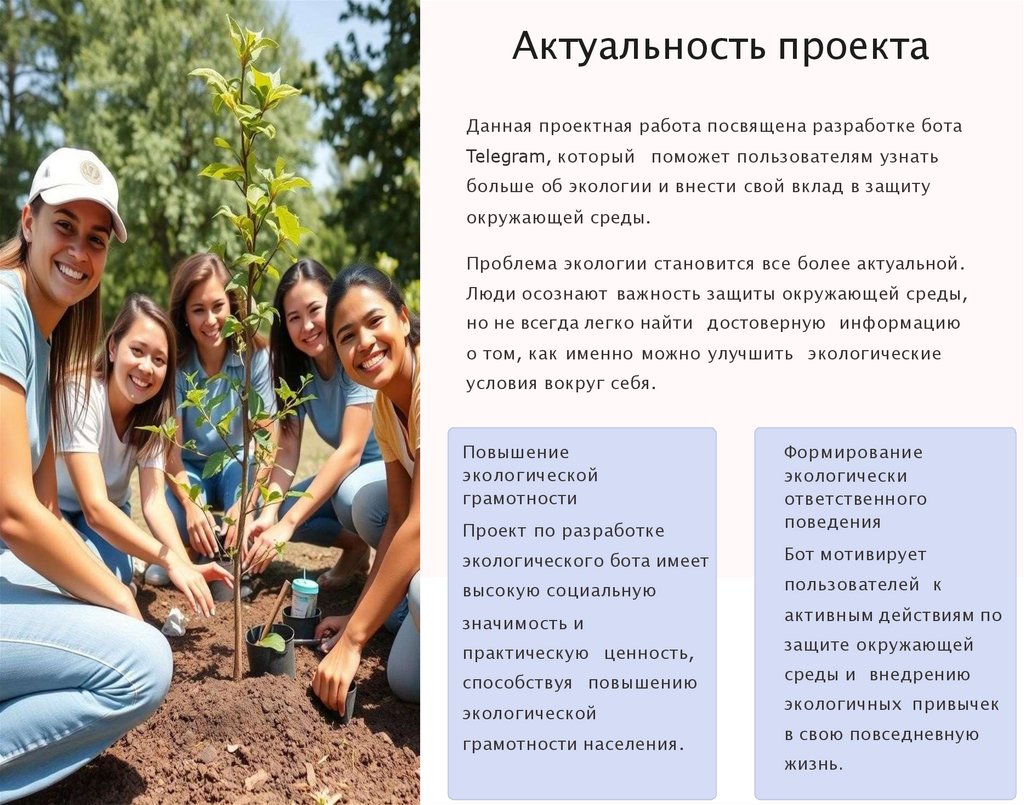 Актуальность проекта

Данная проектная работа посвящена разработке бота Telegram, который поможет пользователям узнать больше об экологии и внести свой вклад в защиту окружающей среды.

Проблема экологии становится все более актуальной. Люди осознают важность защиты окружающей среды, но не всегда легко найти достоверную информацию о том, как именно можно улучшить экологические условия вокруг себя.

Повышение экологической грамотности

Проект по разработке экологического бота имеет высокую социальную значимость и практическую ценность, способствуя повышению экологической грамотности населения.

Формирование экологически ответственного поведения

Бот мотивирует пользователей к активным действиям по защите окружающей среды и внедрению экологичных привычек в свою повседневную жизнь.